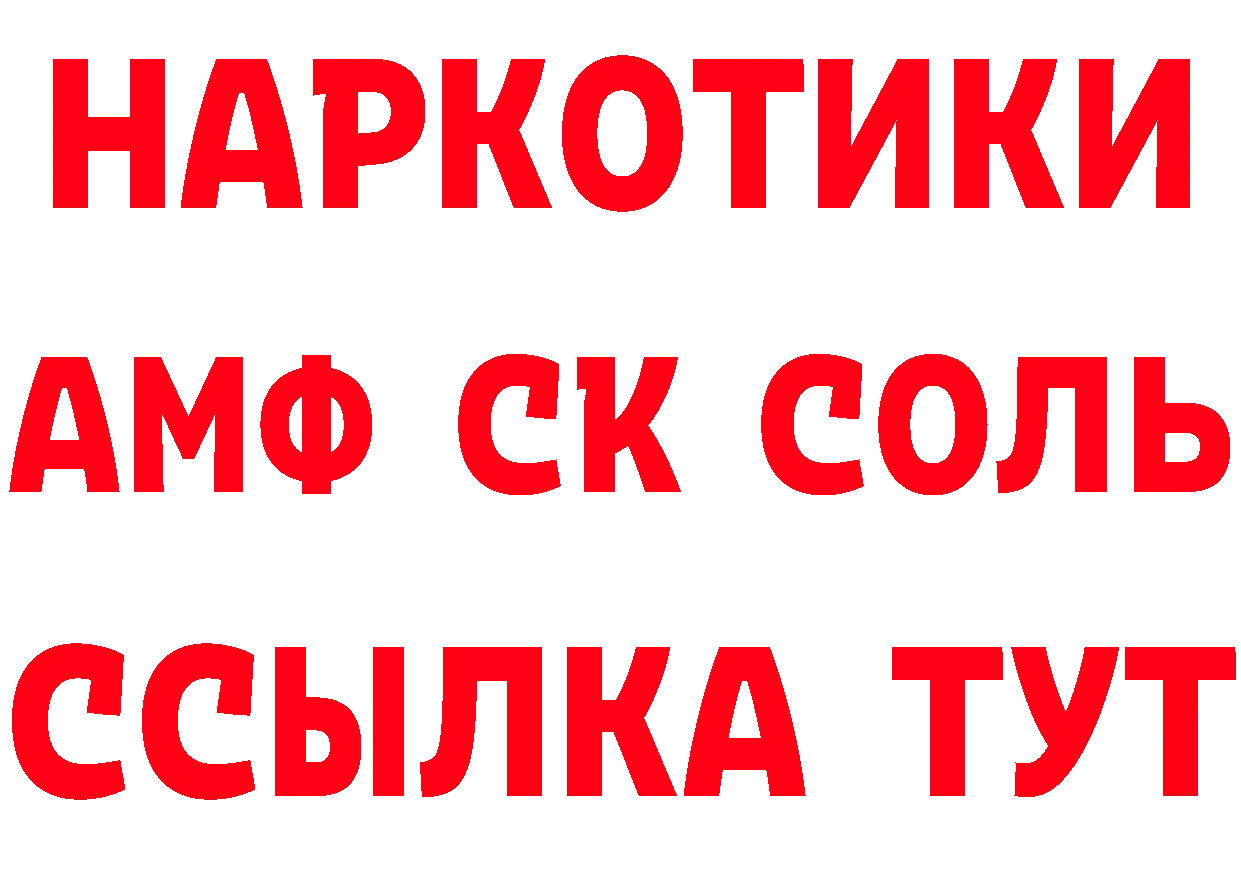 НАРКОТИКИ

АМФ СК СОЛЬ

ССЫЛКА ТУТ